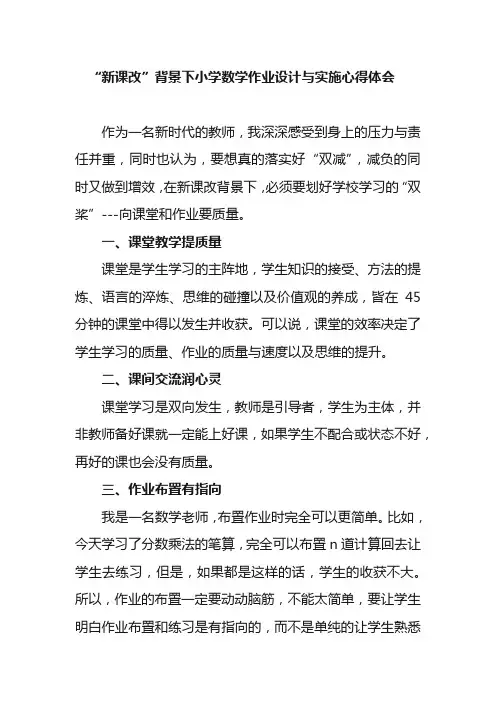 “新课改”背景下小学数学作业设计与实施心得体会

作为一名新时代的教师，我深深感受到身上的压力与责任并重，同时也认为，要想真的落实好“双减”，减负的同时又做到增效，在新课改背景下，必须要划好学校学习的“双桨”---向课堂和作业要质量。

一、课堂教学提质量

课堂是学生学习的主阵地，学生知识的接受、方法的提炼、语言的淬炼、思维的碰撞以及价值观的养成，皆在 45 分钟的课堂中得以发生并收获。可以说，课堂的效率决定了学生学习的质量、作业的质量与速度以及思维的提升。

二、课间交流润心灵

课堂学习是双向发生，教师是引导者，学生为主体，并非教师备好课就一定能上好课，如果学生不配合或状态不好，再好的课也会没有质量。

三、作业布置有指向

我是一名数学老师，布置作业时完全可以更简单。比如，今天学习了分数乘法的笔算，完全可以布置 n 道计算回去让学生去练习，但是，如果都是这样的话，学生的收获不大。所以，作业的布置一定要动动脑筋，不能太简单，要让学生明白作业布置和练习是有指向的，而不是单纯的让学生熟悉